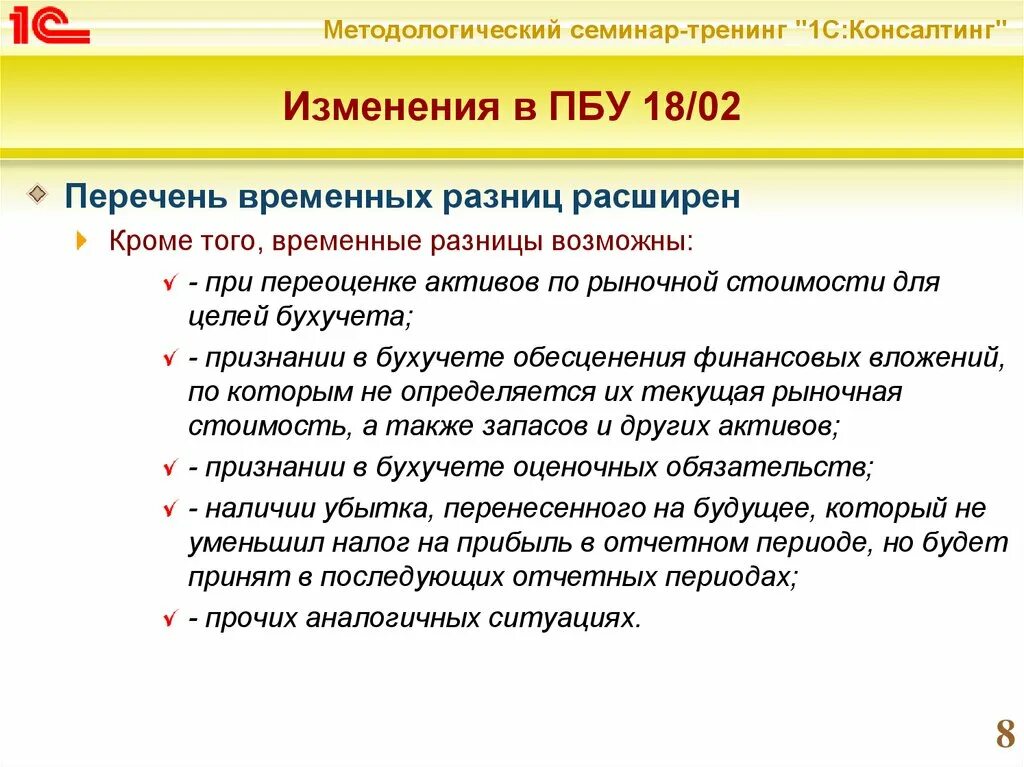 1С

Методологический семинар-тренинг "1С:Консалтинг"

Изменения в ПБУ 18/02

Перечень временных разниц расширен

Кроме того, временные разницы возможны:

- при переоценке активов по рыночной стоимости для целей бухучета;

- признании в бухучете обесценения финансовых вложений, по которым не определяется их текущая рыночная стоимость, а также запасов и других активов;

- признании в бухучете оценочных обязательств;

- наличии убытка, перенесенного на будущее, который не уменьшил налог на прибыль в отчетном периоде, но будет принят в последующих отчетных периодах;

- прочих аналогичных ситуациях.

8